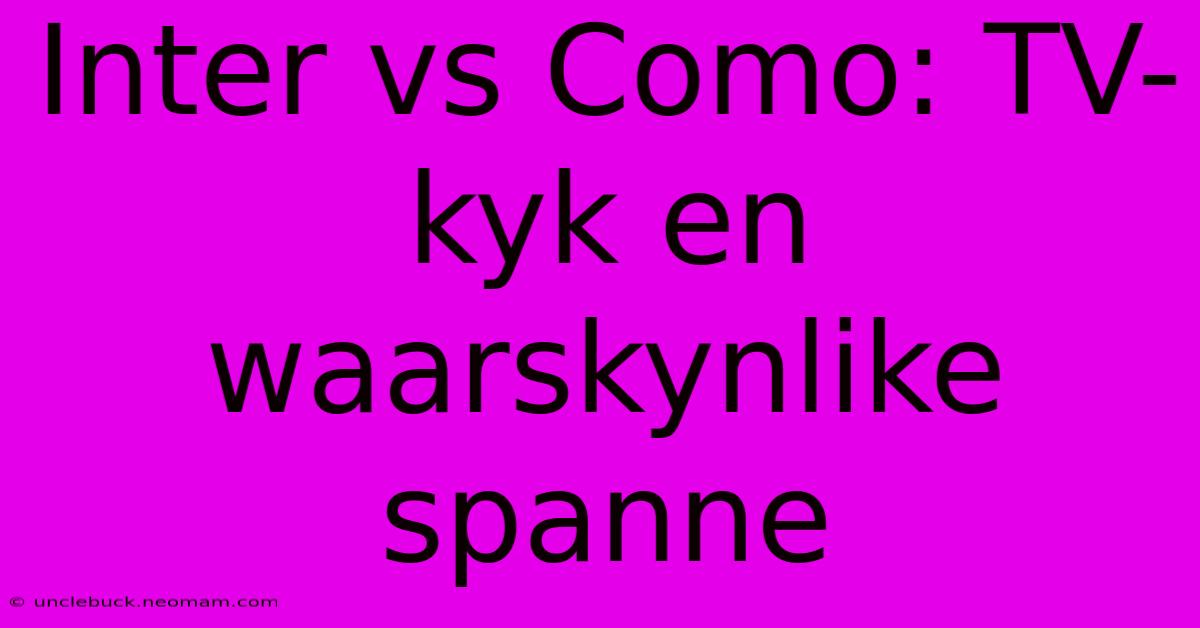 Inter vs Como: TV-kyk en waarskynlike spanne

© unclebuck.neomam.com